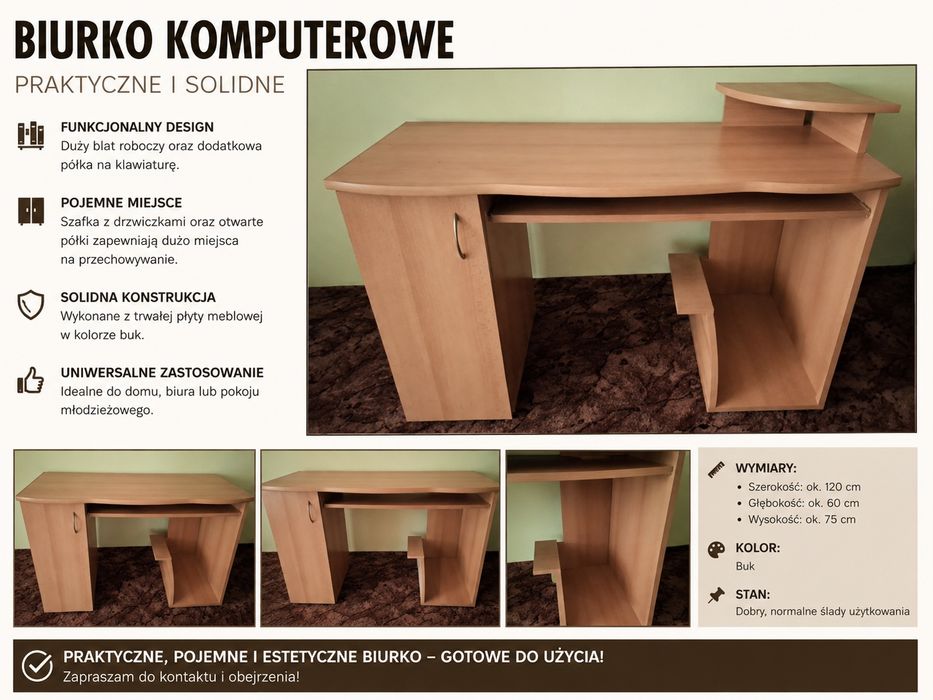 BIURKO KOMPUTEROWE

PRAKTYCZNE I SOLIDNE

FUNKCJONALNY DESIGN
Duży blat roboczy oraz dodatkowa półka na klawiaturę.

POJEMNE MIEJSCE
Szafka z drzwiczkami oraz otwarte półki zapewniają dużo miejsca na przechowywanie.

SOLIDNA KONSTRUKCJA
Wykonane z trwałej płyty meblowej w kolorze buk.

UNIWERSALNE ZASTOSOWANIE
Idealne do domu, biura lub pokoju młodzieżowego.

WYMIARY:
• Szerokość: ok. 120 cm
• Głębokość: ok. 60 cm
• Wysokość: ok. 75 cm

KOLOR:
Buk

STAN:
Dobry, normalne ślady użytkowania

PRAKTYCZNE, POJEMNE I ESTETYCZNE BIURKO – GOTOWE DO UŻYCIA!
Zapraszam do kontaktu i obejrzenia!